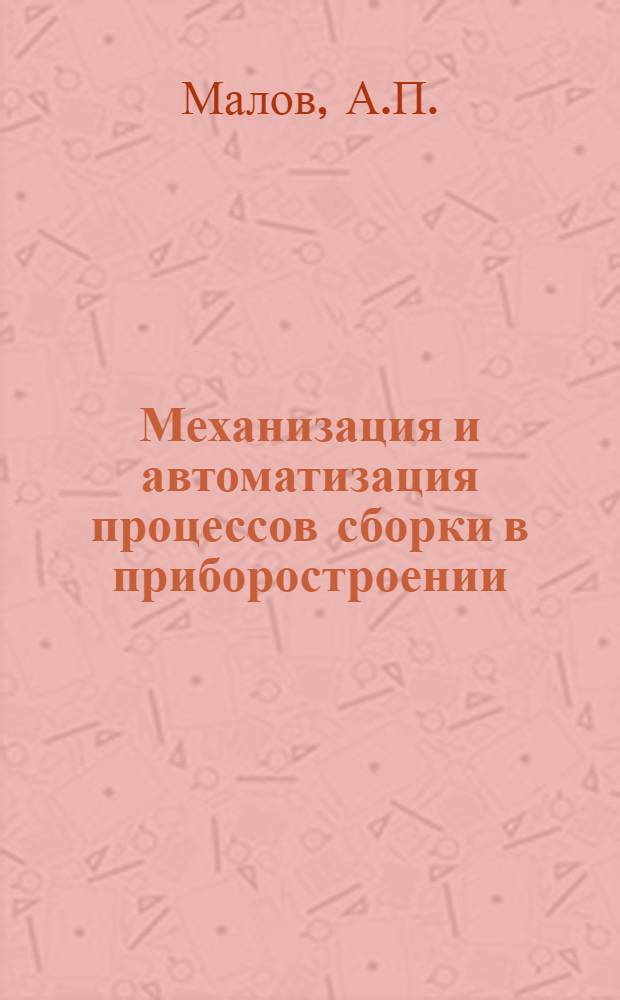 Малов, А.П.

Механизация и автоматизация процессов сборки в приборостроении